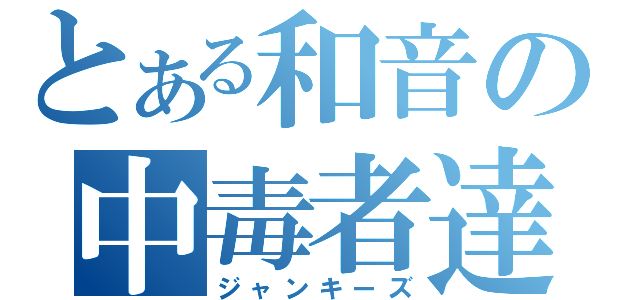 とある和音の
中毒者達
ジャンキーズ